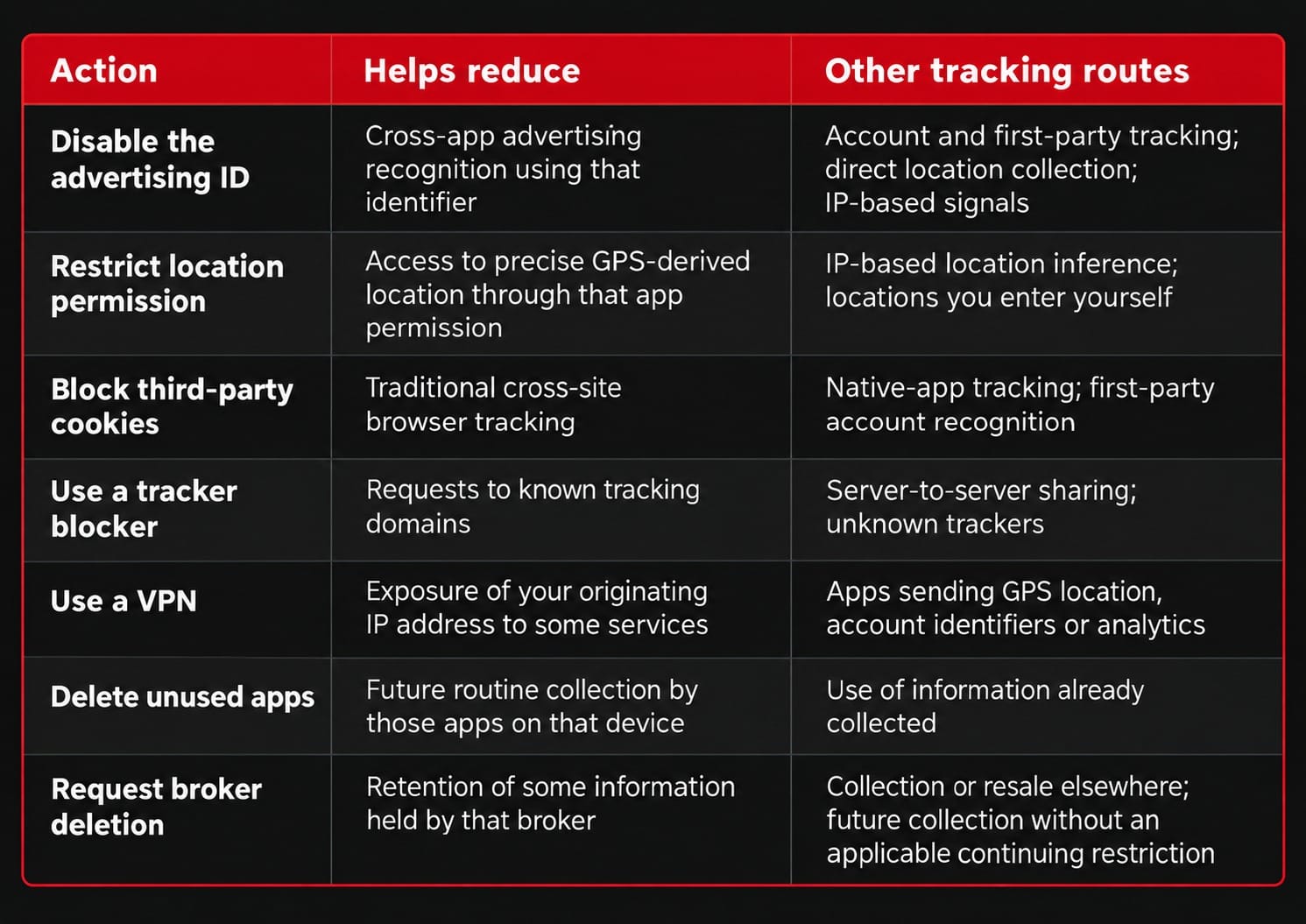 | Action | Helps reduce | Other tracking routes |
|---|---|---|
| Disable the advertising ID | Cross-app advertising recognition using that identifier | Account and first-party tracking; direct location collection; IP-based signals |
| Restrict location permission | Access to precise GPS-derived location through that app permission | IP-based location inference; locations you enter yourself |
| Block third-party cookies | Traditional cross-site browser tracking | Native-app tracking; first-party account recognition |
| Use a tracker blocker | Requests to known tracking domains | Server-to-server sharing; unknown trackers |
| Use a VPN | Exposure of your originating IP address to some services | Apps sending GPS location, account identifiers or analytics |
| Delete unused apps | Future routine collection by those apps on that device | Use of information already collected |
| Request broker deletion | Retention of some information held by that broker | Collection or resale elsewhere; future collection without an applicable continuing restriction |